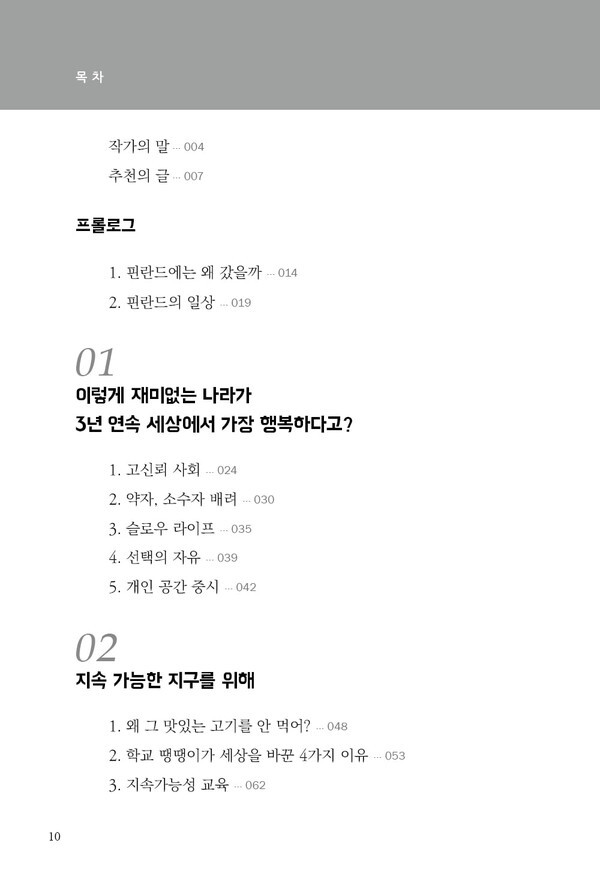 목 차

작가의 말 ... 004

추천의 글 ... 007

프롤로그

1. 핀란드에는 왜 갔을까 ... 014

2. 핀란드의 일상 ... 019

01

이렇게 재미없는 나라가
3년 연속 세상에서 가장 행복하다고?

1. 고신뢰 사회 ... 024

2. 약자, 소수자 배려 ... 030

3. 슬로우 라이프 ... 035

4. 선택의 자유 ... 039

5. 개인 공간 중시 ... 042

02

지속 가능한 지구를 위해

1. 왜 그 맛있는 고기를 안 먹어? ... 048

2. 학교 땡땡이가 세상을 바꾼 4가지 이유 ... 053

3. 지속가능성 교육 ... 062

10